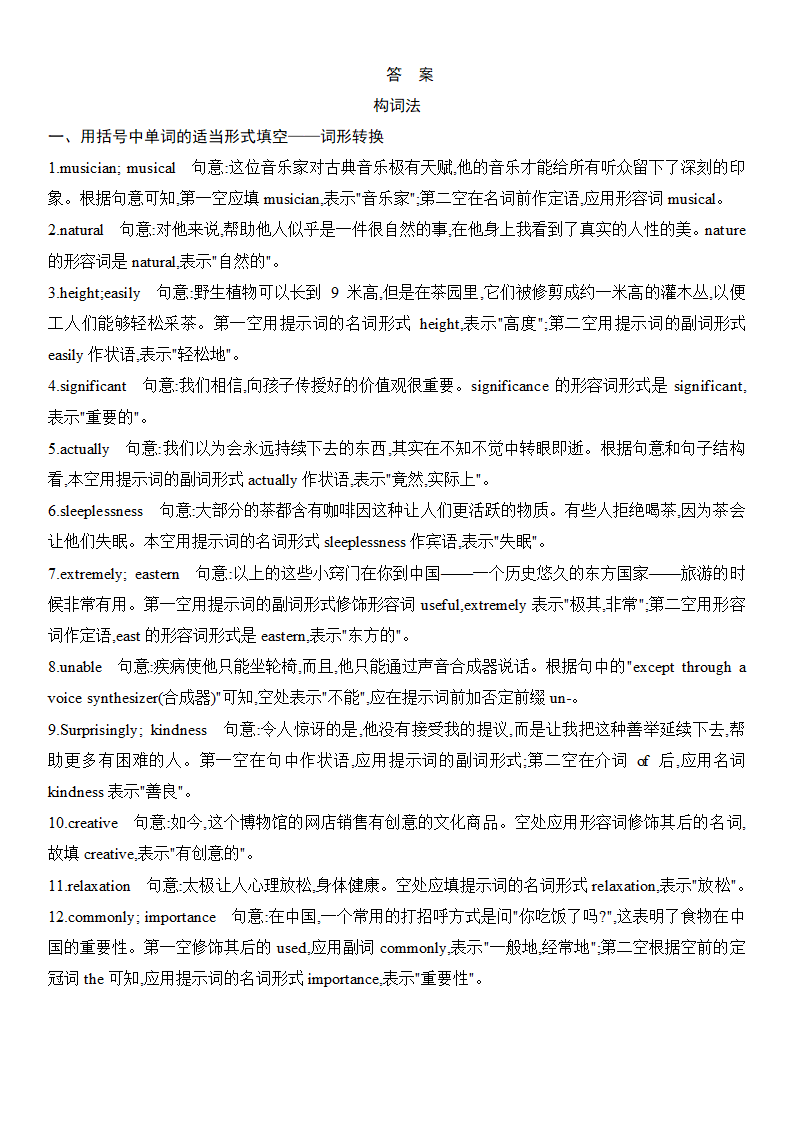 答 案

构词法

一、用括号中单词的适当形式填空——词形转换

1.musician; musical 句意:这位音乐家对古典音乐极有天赋,他的音乐才能给所有听众留下了深刻的印象。根据句意可知,第一空应填 musician,表示"音乐家";第二空在名词前作定语,应用形容词 musical。

2.natural 句意:对他来说,帮助他人似乎是一件很自然的事,在他身上我看到了真实的人性的美。nature 的形容词是 natural,表示"自然的"。

3.height;easily 句意:野生植物可以长到 9 米高,但是在茶园里,它们被修剪成约一米高的灌木丛,以便工人们能够轻松采茶。第一空用提示词的名词形式 height,表示"高度";第二空用提示词的副词形式 easily 作状语,表示"轻松地"。

4.significant 句意:我们相信,向孩子传授好的价值观很重要。significance 的形容词形式是 significant,表示"重要的"。

5.actually 句意:我们以为会永远持续下去的东西,其实在不知不觉中转眼即逝。根据句意和句子结构看,本空用提示词的副词形式 actually 作状语,表示"竟然,实际上"。

6.sleeplessness 句意:大部分的茶都含有咖啡因这种让人们更活跃的物质。有些人拒绝喝茶,因为茶会让他们失眠。本空用提示词的名词形式 sleeplessness 作宾语,表示"失眠"。

7.extremely; eastern 句意:以上的这些小窍门在你到中国——一个历史悠久的东方国家——旅游的时候非常有用。第一空用提示词的副词形式修饰形容词 useful,extremely 表示"极其,非常";第二空用形容词作定语,east 的形容词形式是 eastern,表示"东方的"。

8.unable 句意:疾病使他只能坐轮椅,而且,他只能通过声音合成器说话。根据句中的"except through a voice synthesizer(合成器)"可知,空处表示"不能",应在提示词前加否定前缀 un-。

9.Surprisingly; kindness 句意:令人惊讶的是,他没有接受我的提议,而是让我把这种善举延续下去,帮助更多有困难的人。第一空在句中作状语,应用提示词的副词形式;第二空在介词 of 后,应用名词 kindness 表示"善良"。

10.creative 句意:如今,这个博物馆的网店销售有创意的文化商品。空处应用形容词修饰其后的名词,故填 creative,表示"有创意的"。

11.relaxation 句意:太极让人心理放松,身体健康。空处应填提示词的名词形式 relaxation,表示"放松"。

12.commonly; importance 句意:在中国,一个常用的打招呼方式是问"你吃饭了吗?",这表明了食物在中国的重要性。第一空修饰其后的 used,应用副词 commonly,表示"一般地,经常地";第二空根据空前的定冠词 the 可知,应用提示词的名词形式 importance,表示"重要性"。